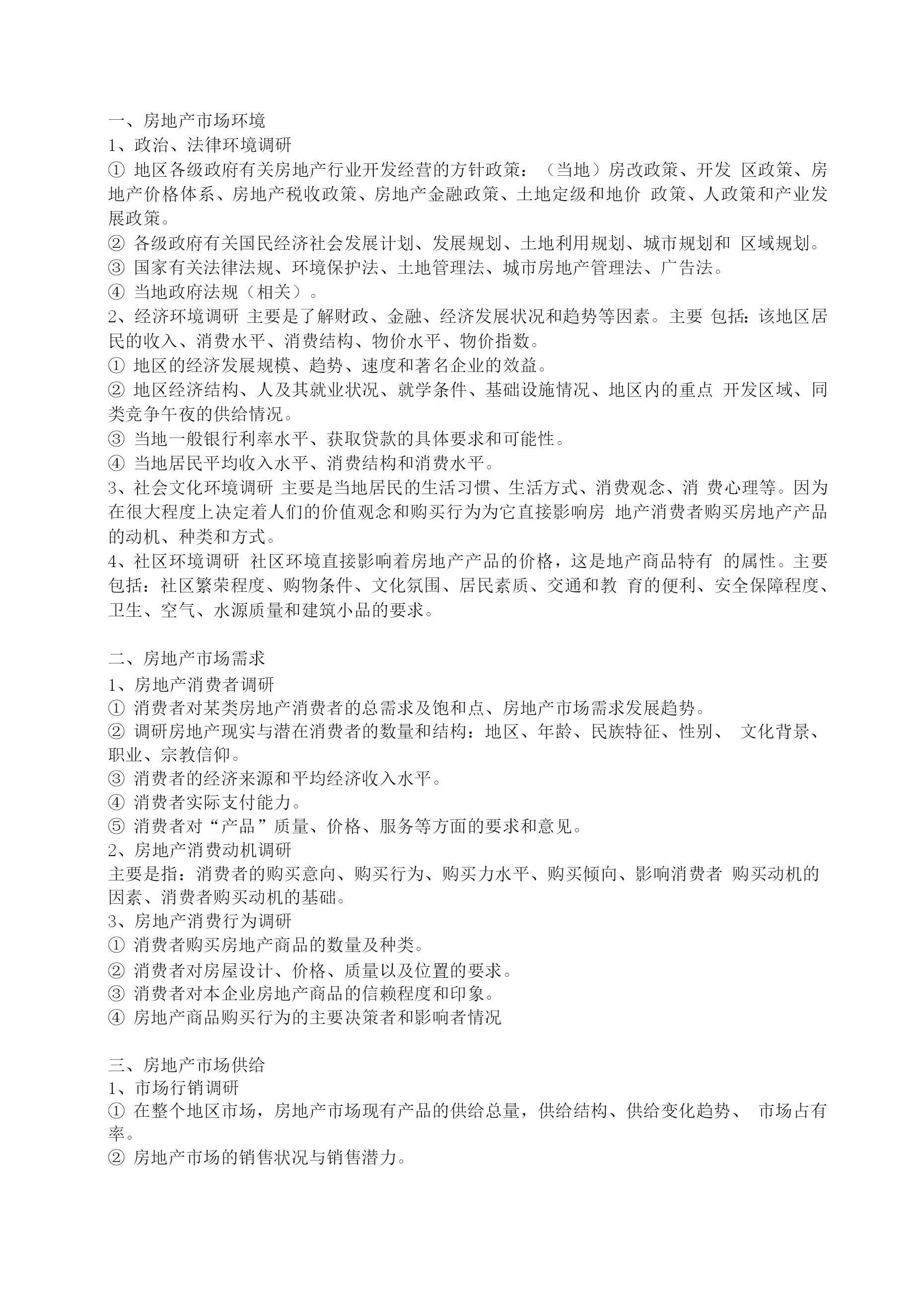 一、房地产市场环境
1、政治、法律环境调研
① 地区各级政府有关房地产行业开发经营的方针政策：（当地）房改政策、开发 区政策、房地产价格体系、房地产税收政策、房地产金融政策、土地定级和地价 政策、人政策和产业发展政策。
② 各级政府有关国民经济社会发展计划、发展规划、土地利用规划、城市规划和 区域规划。
③ 国家有关法律法规、环境保护法、土地管理法、城市房地产管理法、广告法。
④ 当地政府法规（相关）。
2、经济环境调研 主要是了解财政、金融、经济发展状况和趋势等因素。主要 包括：该地区居民的收入、消费水平、消费结构、物价水平、物价指数。
① 地区的经济发展规模、趋势、速度和著名企业的效益。
② 地区经济结构、人及其就业状况、就学条件、基础设施情况、地区内的重点 开发区域、同类竞争午夜的供给情况。
③ 当地一般银行利率水平、获取贷款的具体要求和可能性。
④ 当地居民平均收入水平、消费结构和消费水平。
3、社会文化环境调研 主要是当地居民的生活习惯、生活方式、消费观念、消 费心理等。因为在很大程度上决定着人们的价值观念和购买行为为它直接影响房 地产消费者购买房地产产品的动机、种类和方式。
4、社区环境调研 社区环境直接影响着房地产产品的价格，这是地产商品特有 的属性。主要包括：社区繁荣程度、购物条件、文化氛围、居民素质、交通和教 育的便利、安全保障程度、卫生、空气、水源质量和建筑小品的要求。

二、房地产市场需求
1、房地产消费者调研
① 消费者对某类房地产消费者的总需求及饱和点、房地产市场需求发展趋势。
② 调研房地产现实与潜在消费者的数量和结构：地区、年龄、民族特征、性别、 文化背景、职业、宗教信仰。
③ 消费者的经济来源和平均经济收入水平。
④ 消费者实际支付能力。
⑤ 消费者对“产品”质量、价格、服务等方面的要求和意见。
2、房地产消费动机调研
主要是指：消费者的购买意向、购买行为、购买力水平、购买倾向、影响消费者 购买动机的因素、消费者购买动机的基础。
3、房地产消费行为调研
① 消费者购买房地产商品的数量及种类。
② 消费者对房屋设计、价格、质量以及位置的要求。
③ 消费者对本企业房地产商品的信赖程度和印象。
④ 房地产商品购买行为的主要决策者和影响者情况

三、房地产市场供给
1、市场行销调研
① 在整个地区市场，房地产市场现有产品的供给总量，供给结构、供给变化趋势、 市场占有率。
② 房地产市场的销售状况与销售潜力。